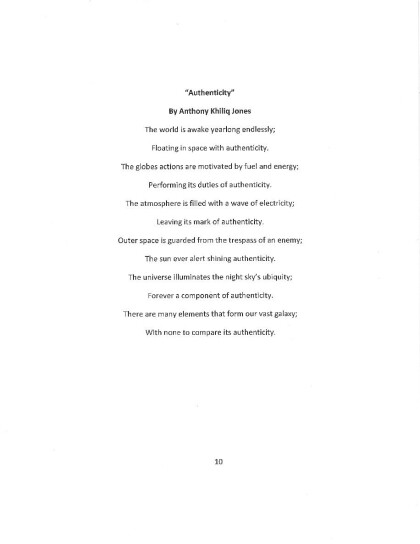 "Authenticity"

By Anthony Khiliq Jones

The world is awake yearlong endlessly;

Floating in space with authenticity.

The globes actions are motivated by fuel and energy;

Performing its duties of authenticity.

The atmosphere is filled with a wave of electricity;

Leaving its mark of authenticity.

Outer space is guarded from the trespass of an enemy;

The sun ever alert shining authenticity.

The universe illuminates the night sky's ubiquity;

Forever a component of authenticity.

There are many elements that form our vast galaxy;

With none to compare its authenticity.

10